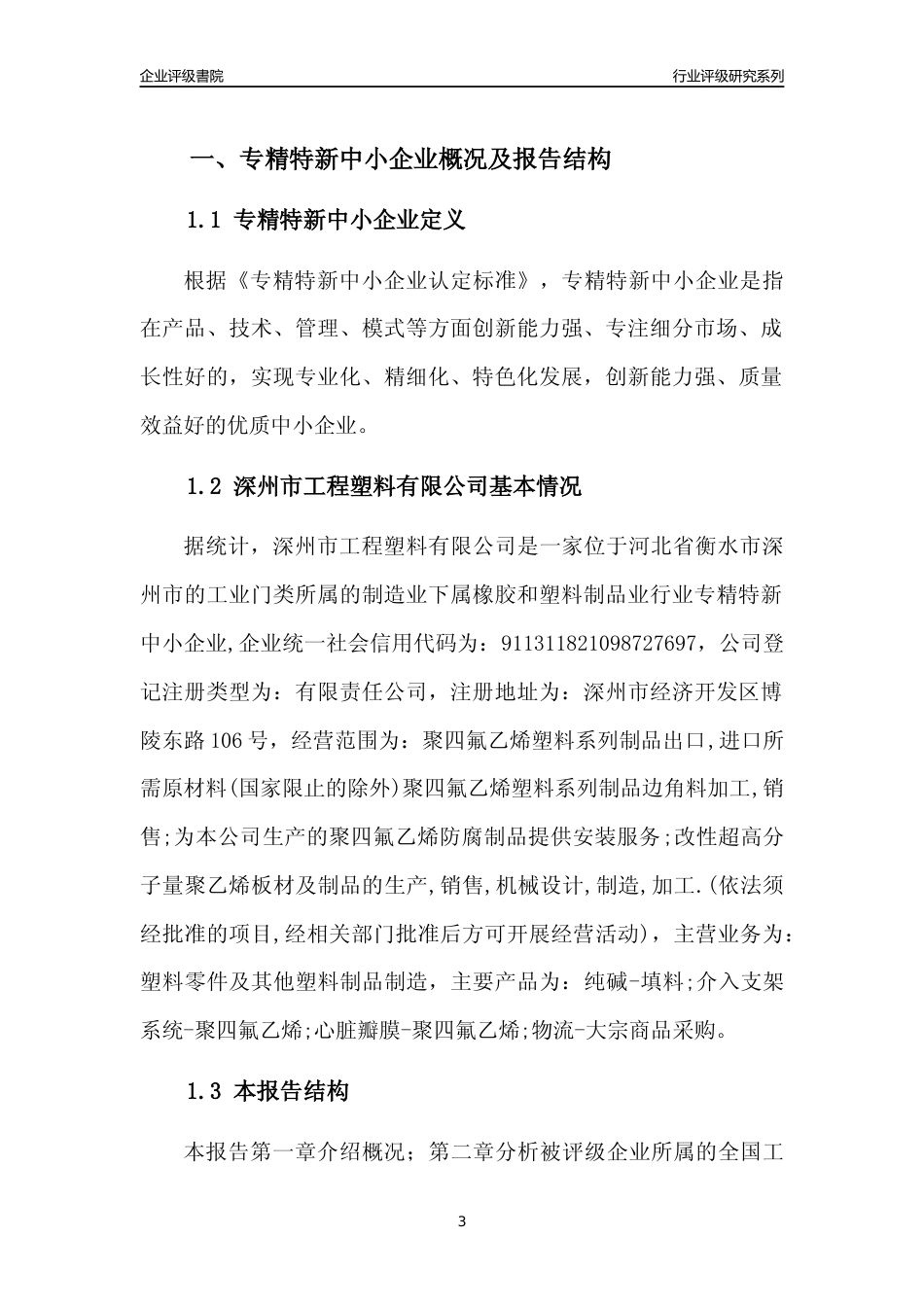 企业评级書院

行业评级研究系列

一、专精特新中小企业概况及报告结构

1.1 专精特新中小企业定义

根据《专精特新中小企业认定标准》，专精特新中小企业是指在产品、技术、管理、模式等方面创新能力强、专注细分市场、成长性好的，实现专业化、精细化、特色化发展，创新能力强、质量效益好的优质中小企业。

1.2 深州市工程塑料有限公司基本情况

据统计，深州市工程塑料有限公司是一家位于河北省衡水市深州市的工业门类所属的制造业下属橡胶和塑料制品业行业专精特新中小企业,企业统一社会信用代码为：911311821098727697，公司登记注册类型为：有限责任公司，注册地址为：深州市经济开发区博陵东路106号，经营范围为：聚四氟乙烯塑料系列制品出口,进口所需原材料(国家限止的除外)聚四氟乙烯塑料系列制品边角料加工,销售;为本公司生产的聚四氟乙烯防腐制品提供安装服务;改性超高分子量聚乙烯板材及制品的生产,销售,机械设计,制造,加工.(依法须经批准的项目,经相关部门批准后方可开展经营活动)，主营业务为：塑料零件及其他塑料制品制造，主要产品为：纯碱-填料;介入支架系统-聚四氟乙烯;心脏瓣膜-聚四氟乙烯;物流-大宗商品采购。

1.3 本报告结构

本报告第一章介绍概况；第二章分析被评级企业所属的全国工

3